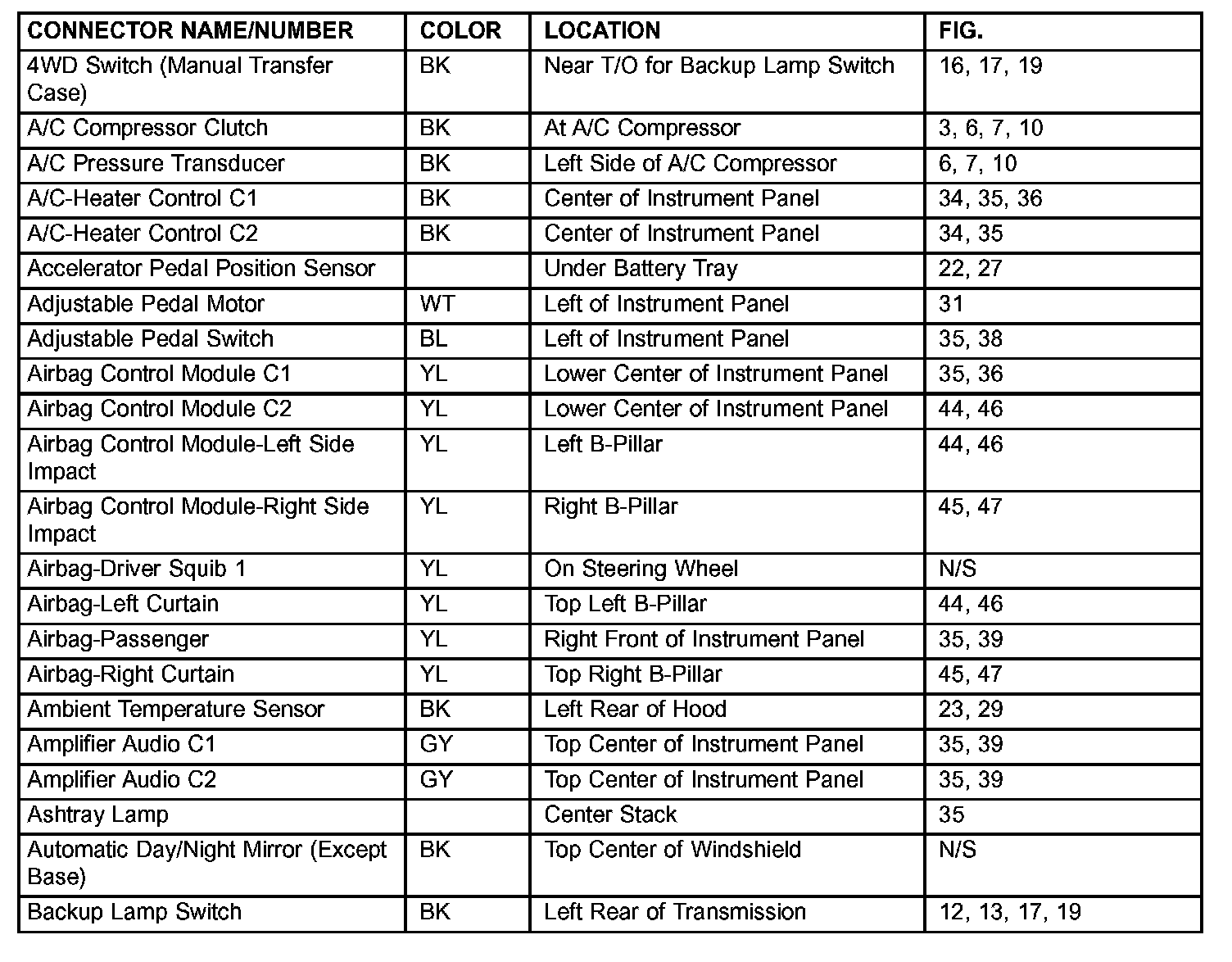 | CONNECTOR NAME/NUMBER | COLOR | LOCATION | FIG. |
|---|---|---|---|
| 4WD Switch (Manual Transfer Case) | BK | Near T/O for Backup Lamp Switch | 16, 17, 19 |
| A/C Compressor Clutch | BK | At A/C Compressor | 3, 6, 7, 10 |
| A/C Pressure Transducer | BK | Left Side of A/C Compressor | 6, 7, 10 |
| A/C-Heater Control C1 | BK | Center of Instrument Panel | 34, 35, 36 |
| A/C-Heater Control C2 | BK | Center of Instrument Panel | 34, 35 |
| Accelerator Pedal Position Sensor | | Under Battery Tray | 22, 27 |
| Adjustable Pedal Motor | WT | Left of Instrument Panel | 31 |
| Adjustable Pedal Switch | BL | Left of Instrument Panel | 35, 38 |
| Airbag Control Module C1 | YL | Lower Center of Instrument Panel | 35, 36 |
| Airbag Control Module C2 | YL | Lower Center of Instrument Panel | 44, 46 |
| Airbag Control Module-Left Side Impact | YL | Left B-Pillar | 44, 46 |
| Airbag Control Module-Right Side Impact | YL | Right B-Pillar | 45, 47 |
| Airbag-Driver Squib 1 | YL | On Steering Wheel | N/S |
| Airbag-Left Curtain | YL | Top Left B-Pillar | 44, 46 |
| Airbag-Passenger | YL | Right Front of Instrument Panel | 35, 39 |
| Airbag-Right Curtain | YL | Top Right B-Pillar | 45, 47 |
| Ambient Temperature Sensor | BK | Left Rear of Hood | 23, 29 |
| Amplifier Audio C1 | GY | Top Center of Instrument Panel | 35, 39 |
| Amplifier Audio C2 | GY | Top Center of Instrument Panel | 35, 39 |
| Ashtray Lamp | | Center Stack | 35 |
| Automatic Day/Night Mirror (Except Base) | BK | Top Center of Windshield | N/S |
| Backup Lamp Switch | BK | Left Rear of Transmission | 12, 13, 17, 19 |